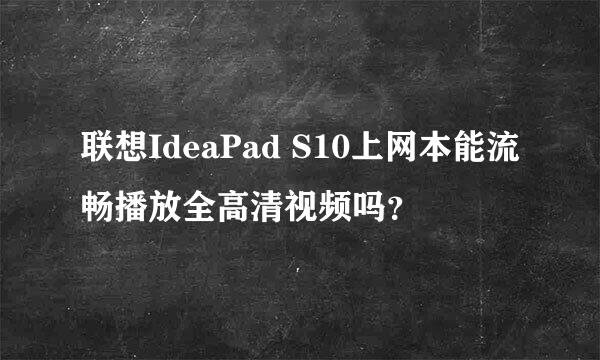 联想IdeaPad S10上网本能流畅播放全高清视频吗?